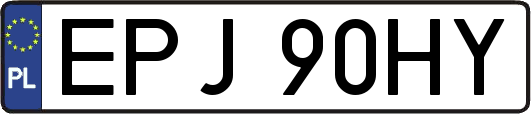 PL

EPJ 90HY